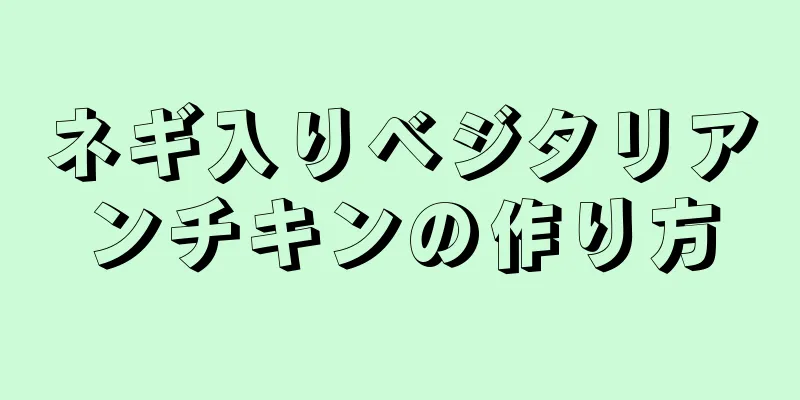 ネギ入りベジタリアンチキンの作り方